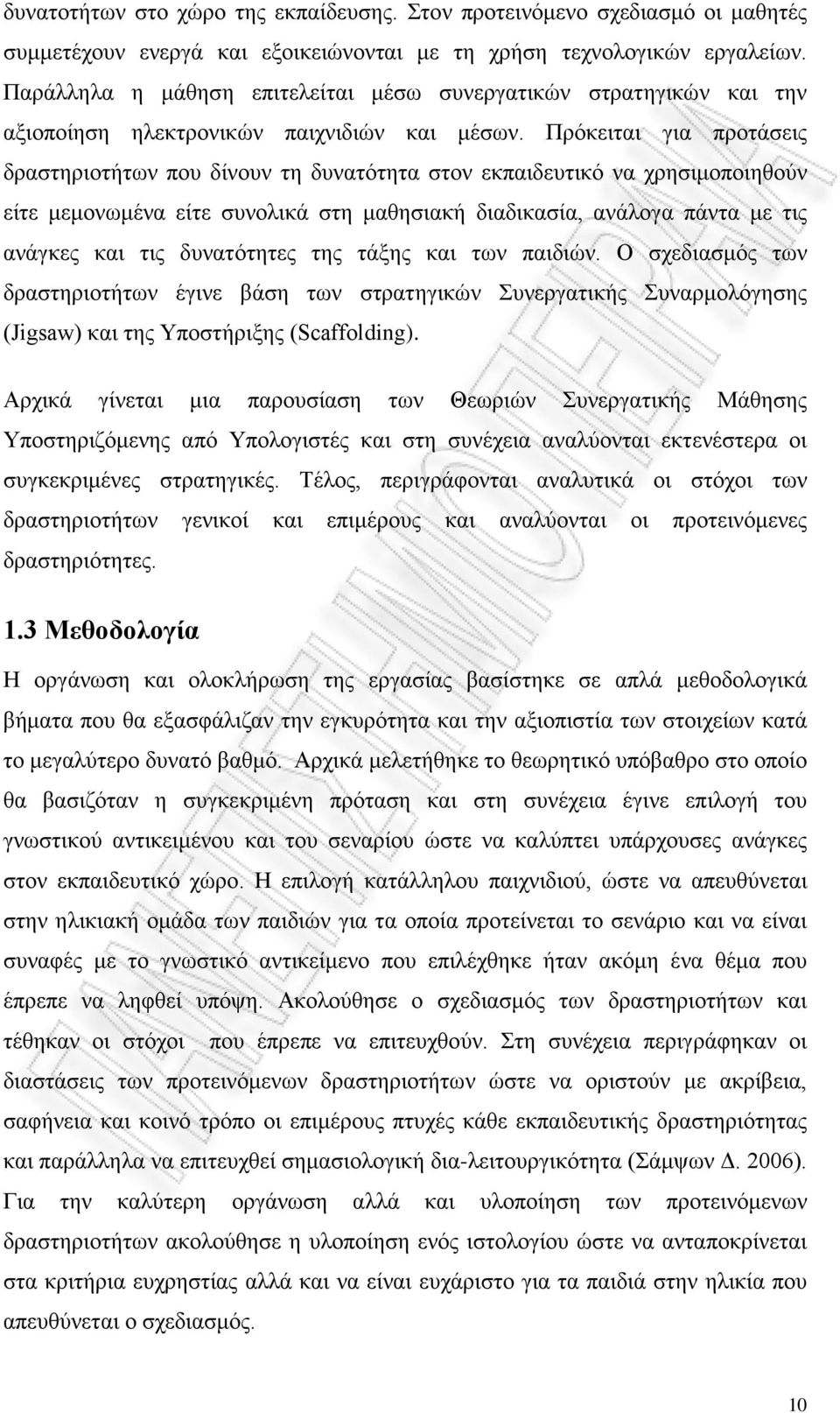 δυνατοτήτων στο χώρο της εκπαίδευσης. Στον προτεινόμενο σχεδιασμό οι μαθητές συμμετέχουν ενεργά και εξοικειώνονται με τη χρήση τεχνολογικών εργαλείων. Παράλληλα η μάθηση επιτελείται μέσω συνεργατικών στρατηγικών και την αξιοποίηση ηλεκτρονικών παιχνιδιών και μέσων. Πρόκειται για προτάσεις δραστηριοτήτων που δίνουν τη δυνατότητα στον εκπαιδευτικό να χρησιμοποιηθούν είτε μεμονωμένα είτε συνολικά στη μαθησιακή διαδικασία, ανάλογα πάντα με τις ανάγκες και τις δυνατότητες της τάξης και των παιδιών. Ο σχεδιασμός των δραστηριοτήτων έγινε βάση των στρατηγικών Συνεργατικής Συναρμολόγησης (Jigsaw) και της Υποστήριξης (Scaffolding).

Αρχικά γίνεται μια παρουσίαση των Θεωριών Συνεργατικής Μάθησης Υποστηριζόμενης από Υπολογιστές και στη συνέχεια αναλύονται εκτενέστερα οι συγκεκριμένες στρατηγικές. Τέλος, περιγράφονται αναλυτικά οι στόχοι των δραστηριοτήτων γενικοί και επιμέρους και αναλύονται οι προτεινόμενες δραστηριότητες.

1.3 Μεθοδολογία

Η οργάνωση και ολοκλήρωση της εργασίας βασίστηκε σε απλά μεθοδολογικά βήματα που θα εξασφάλιζαν την εγκυρότητα και την αξιοπιστία των στοιχείων κατά το μεγαλύτερο δυνατό βαθμό. Αρχικά μελετήθηκε το θεωρητικό υπόβαθρο στο οποίο θα βασιζόταν η συγκεκριμένη πρόταση και στη συνέχεια έγινε επιλογή του γνωστικού αντικειμένου και του σεναρίου ώστε να καλύπτει υπάρχουσες ανάγκες στον εκπαιδευτικό χώρο. Η επιλογή κατάλληλου παιχνιδιού, ώστε να απευθύνεται στην ηλικιακή ομάδα των παιδιών για τα οποία προτείνεται το σενάριο και να είναι συναφές με το γνωστικό αντικείμενο που επιλέχθηκε ήταν ακόμη ένα θέμα που έπρεπε να ληφθεί υπόψη. Ακολούθησε ο σχεδιασμός των δραστηριοτήτων και τέθηκαν οι στόχοι που έπρεπε να επιτευχθούν. Στη συνέχεια περιγράφηκαν οι διαστάσεις των προτεινόμενων δραστηριοτήτων ώστε να οριστούν με ακρίβεια, σαφήνεια και κοινό τρόπο οι επιμέρους πτυχές κάθε εκπαιδευτικής δραστηριότητας και παράλληλα να επιτευχθεί σημασιολογική δια-λειτουργικότητα (Σάμψων Δ. 2006). Για την καλύτερη οργάνωση αλλά και υλοποίηση των προτεινόμενων δραστηριοτήτων ακολούθησε η υλοποίηση ενός ιστολογίου ώστε να ανταποκρίνεται στα κριτήρια ευχρηστίας αλλά και να είναι ευχάριστο για τα παιδιά στην ηλικία που απευθύνεται ο σχεδιασμός.

10